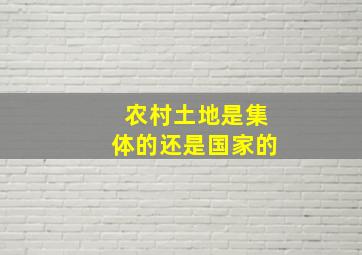 农村土地是集体的还是国家的